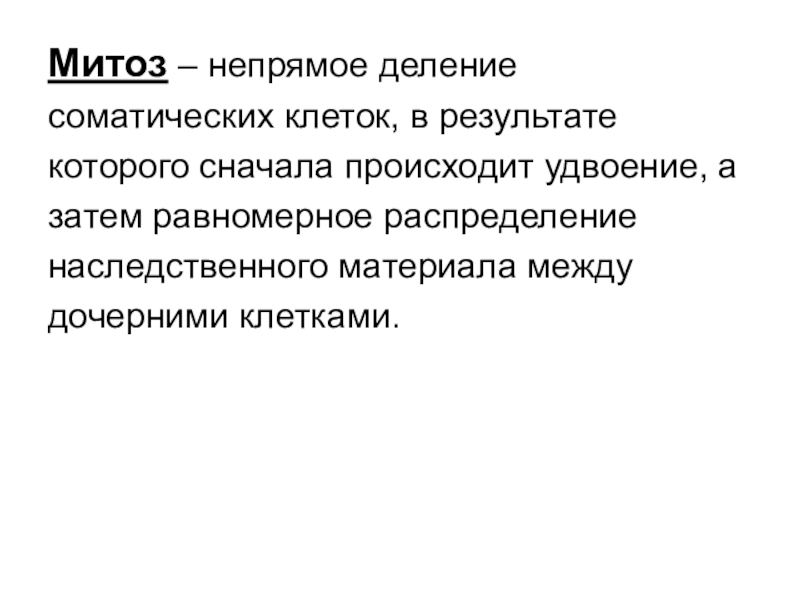 Митоз – непрямое деление соматических клеток, в результате которого сначала происходит удвоение, а затем равномерное распределение наследственного материала между дочерними клетками.